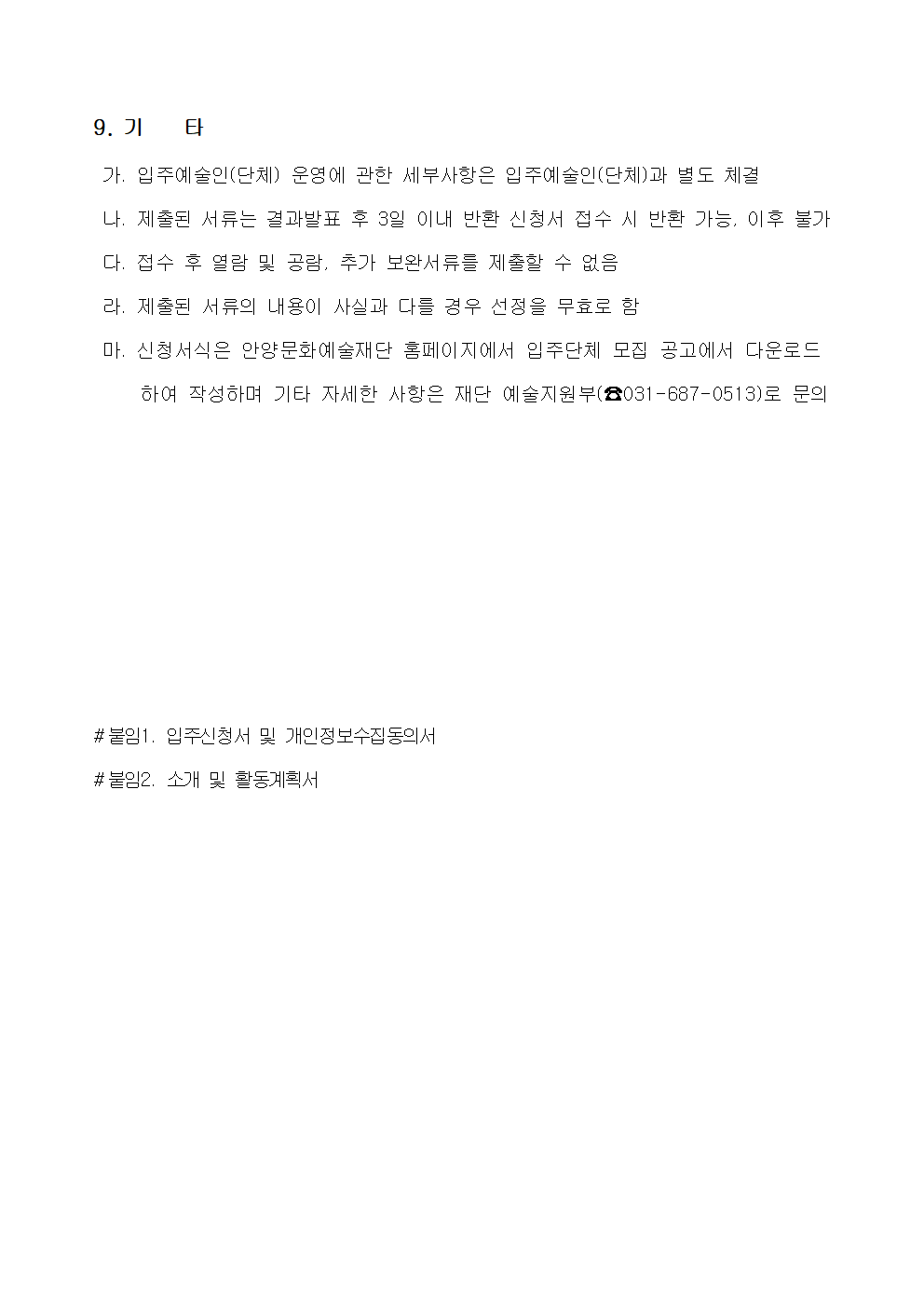 9. 기 타

가. 입주예술인(단체) 운영에 관한 세부사항은 입주예술인(단체)과 별도 체결

나. 제출된 서류는 결과발표 후 3일 이내 반환 신청서 접수 시 반환 가능, 이후 불가

다. 접수 후 열람 및 공람, 추가 보완서류를 제출할 수 없음

라. 제출된 서류의 내용이 사실과 다를 경우 선정을 무효로 함

마. 신청서식은 안양문화예술재단 홈페이지에서 입주단체 모집 공고에서 다운로드 하여 작성하며 기타 자세한 사항은 재단 예술지원부(☎031-687-0513)로 문의

#붙임1. 입주신청서 및 개인정보수집동의서

#붙임2. 소개 및 활동계획서